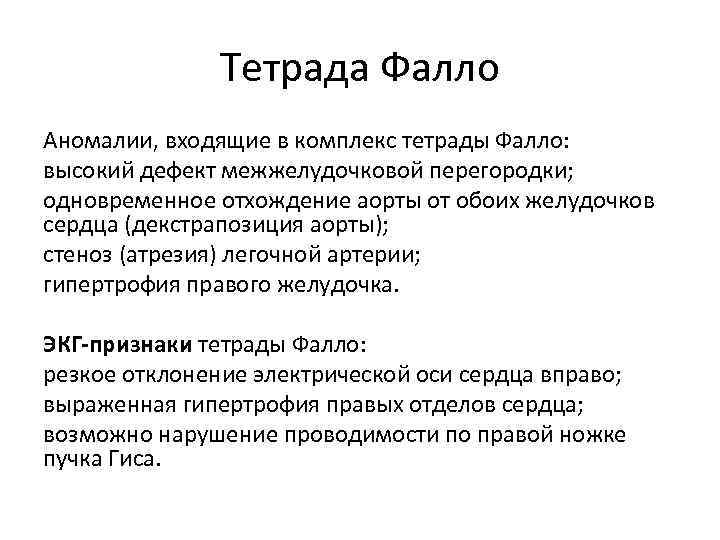 Тетрада Фалло

Аномалии, входящие в комплекс тетрады Фалло:
высокий дефект межжелудочковой перегородки;
одновременное отхождение аорты от обоих желудочков сердца (декстрапозиция аорты);
стеноз (атрезия) легочной артерии;
гипертрофия правого желудочка.

ЭКГ-признаки тетрады Фалло:
резкое отклонение электрической оси сердца вправо;
выраженная гипертрофия правых отделов сердца;
возможно нарушение проводимости по правой ножке пучка Гиса.